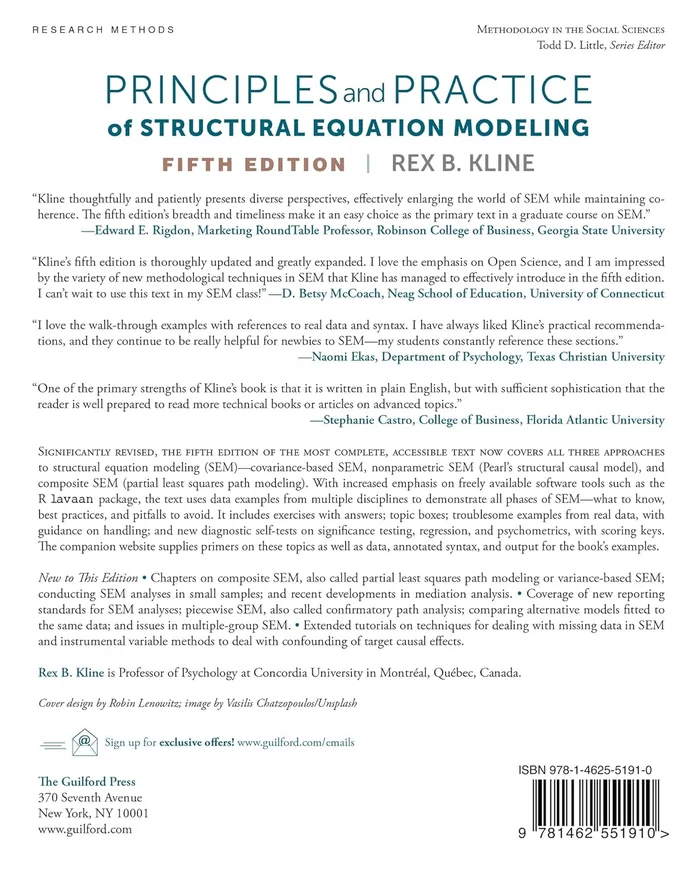 RESEARCH METHODS

METHODOLOGY IN THE SOCIAL SCIENCES
Todd D. Little, Series Editor

PRINCIPLES and PRACTICE of STRUCTURAL EQUATION MODELING

FIFTH EDITION | REX B. KLINE

"Kline thoughtfully and patiently presents diverse perspectives, effectively enlarging the world of SEM while maintaining coherence. The fifth edition's breadth and timeliness make it an easy choice as the primary text in a graduate course on SEM."
—Edward E. Rigdon, Marketing RoundTable Professor, Robinson College of Business, Georgia State University

"Kline's fifth edition is thoroughly updated and greatly expanded. I love the emphasis on Open Science, and I am impressed by the variety of new methodological techniques in SEM that Kline has managed to effectively introduce in the fifth edition. I can't wait to use this text in my SEM class!" —D. Betsy McCoach, Neag School of Education, University of Connecticut

"I love the walk-through examples with references to real data and syntax. I have always liked Kline's practical recommendations, and they continue to be really helpful for newbies to SEM—my students constantly reference these sections."
—Naomi Ekas, Department of Psychology, Texas Christian University

"One of the primary strengths of Kline's book is that it is written in plain English, but with sufficient sophistication that the reader is well prepared to read more technical books or articles on advanced topics."
—Stephanie Castro, College of Business, Florida Atlantic University

SIGNIFICANTLY REVISED, THE FIFTH EDITION OF THE MOST COMPLETE, ACCESSIBLE TEXT NOW COVERS ALL THREE APPROACHES to structural equation modeling (SEM)—covariance-based SEM, nonparametric SEM (Pearl's structural causal model), and composite SEM (partial least squares path modeling). With increased emphasis on freely available software tools such as the R lavaan package, the text uses data examples from multiple disciplines to demonstrate all phases of SEM—what to know, best practices, and pitfalls to avoid. It includes exercises with answers; topic boxes; troublesome examples from real data, with guidance on handling; and new diagnostic self-tests on significance testing, regression, and psychometrics, with scoring keys. The companion website supplies primers on these topics as well as data, annotated syntax, and output for the book's examples.

New to This Edition • Chapters on composite SEM, also called partial least squares path modeling or variance-based SEM; conducting SEM analyses in small samples; and recent developments in mediation analysis. • Coverage of new reporting standards for SEM analyses; piecewise SEM, also called confirmatory path analysis; comparing alternative models fitted to the same data; and issues in multiple-group SEM. • Extended tutorials on techniques for dealing with missing data in SEM and instrumental variable methods to deal with confounding of target causal effects.

Rex B. Kline is Professor of Psychology at Concordia University in Montréal, Québec, Canada.

Cover design by Robin Lenowitz; image by Vasilis Chatzopoulos/Unsplash

Sign up for exclusive offers! www.guilford.com/emails

The Guilford Press
370 Seventh Avenue
New York, NY 10001
www.guilford.com

ISBN 978-1-4625-5191-0

9 781462 551910 >